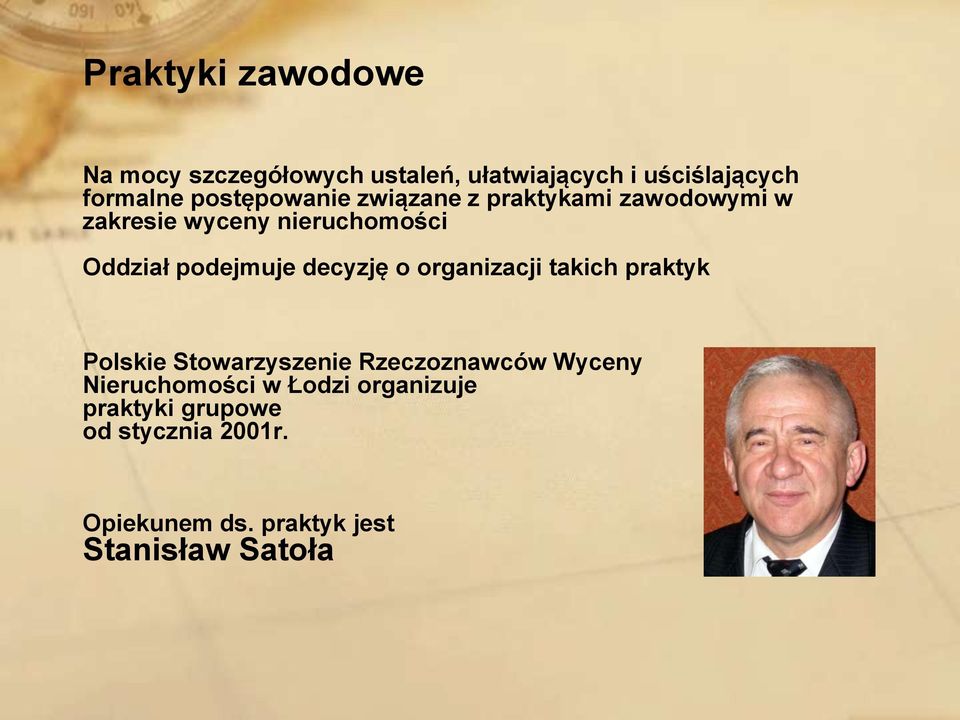 Praktyki zawodowe

Na mocy szczegółowych ustaleń, ułatwiających i uściślających formalne postępowanie związane z praktykami zawodowymi w zakresie wyceny nieruchomości

Oddział podejmuje decyzję o organizacji takich praktyk

Polskie Stowarzyszenie Rzeczoznawców Wyceny Nieruchomości w Łodzi organizuje praktyki grupowe od stycznia 2001r.

Opiekunem ds. praktyk jest
Stanisław Satoła